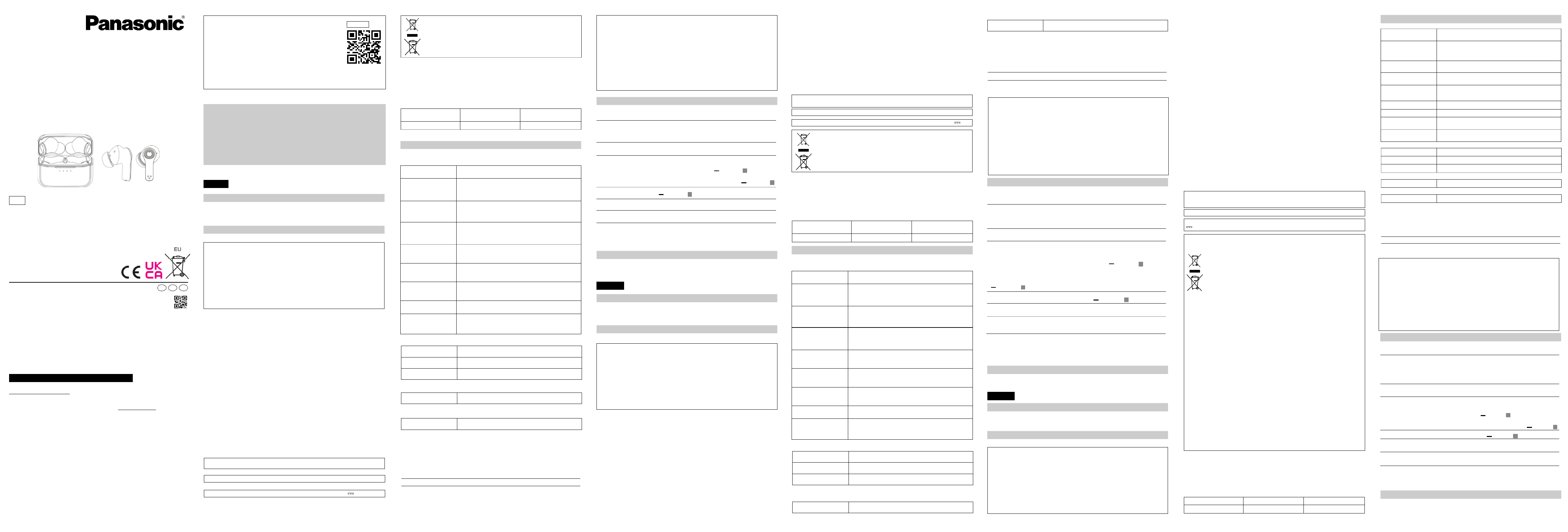 Panasonic®

EU

UK
CA